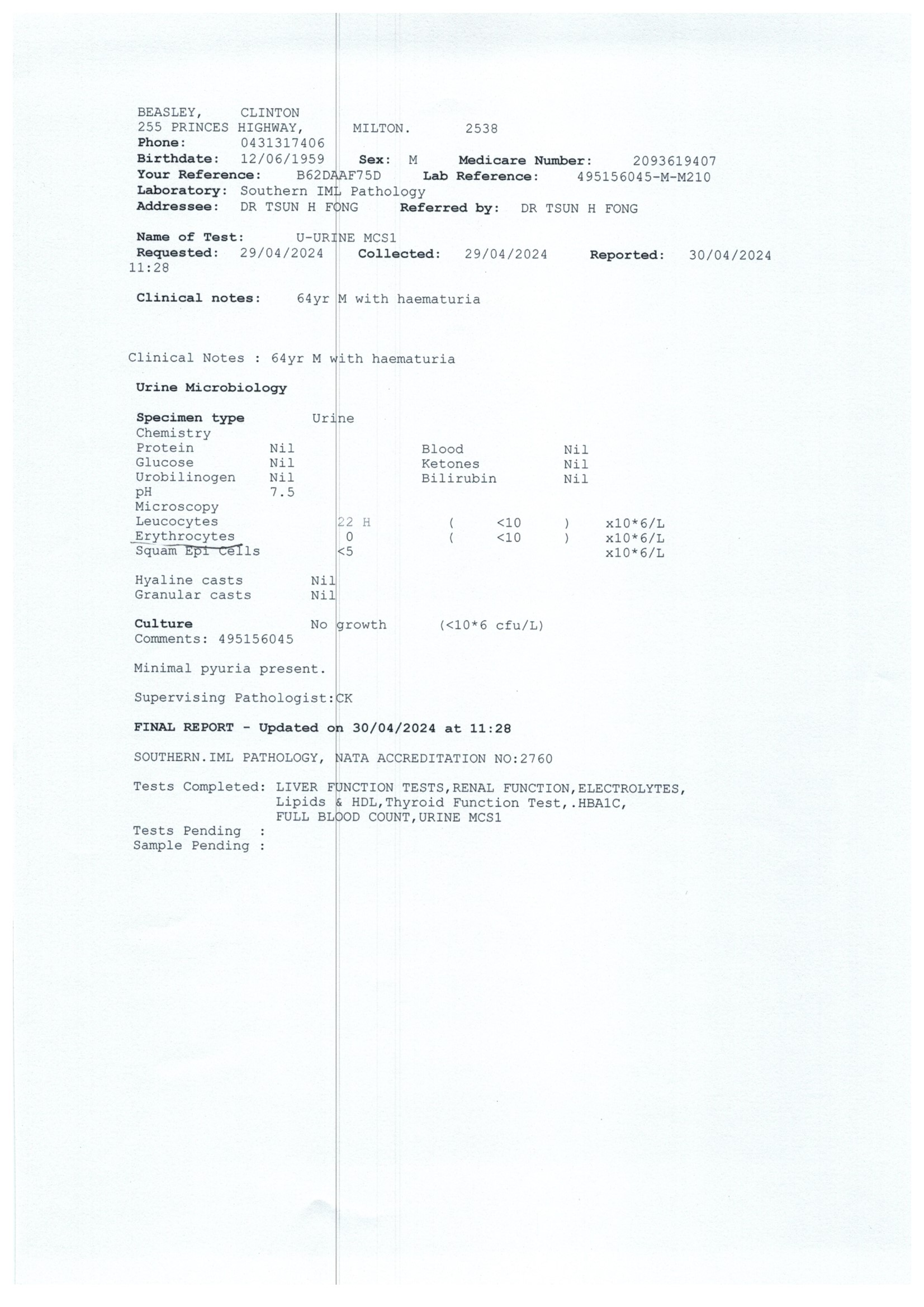 BEASLEY, CLINTON
255 PRINCES HIGHWAY, MILTON. 2538
Phone: 0431317406
Birthdate: 12/06/1959 Sex: M Medicare Number: 2093619407
Your Reference: B62DAAF75D Lab Reference: 495156045-M-M210
Laboratory: Southern IML Pathology
Addressee: DR TSUN H FONG Referred by: DR TSUN H FONG

Name of Test: U-URINE MCS1
Requested: 29/04/2024 Collected: 29/04/2024 Reported: 30/04/2024 11:28

Clinical notes: 64yr M with haematuria

Clinical Notes : 64yr M with haematuria

Urine Microbiology

Specimen type Urine
Chemistry
Protein Nil Blood Nil
Glucose Nil Ketones Nil
Urobilinogen Nil Bilirubin Nil
pH 7.5
Microscopy
Leucocytes 22 H ( <10 ) x10*6/L
Erythrocytes 0 ( <10 ) x10*6/L
Squam Epi Cells <5 x10*6/L

Hyaline casts Nil
Granular casts Nil

Culture No growth (<10*6 cfu/L)
Comments: 495156045

Minimal pyuria present.

Supervising Pathologist:CK

FINAL REPORT - Updated on 30/04/2024 at 11:28

SOUTHERN.IML PATHOLOGY, NATA ACCREDITATION NO:2760

Tests Completed: LIVER FUNCTION TESTS,RENAL FUNCTION,ELECTROLYTES, Lipids & HDL,Thyroid Function Test,.HBA1C, FULL BLOOD COUNT,URINE MCS1
Tests Pending :
Sample Pending :